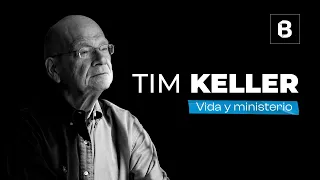 B

TIM KELLER

Vida y ministerio